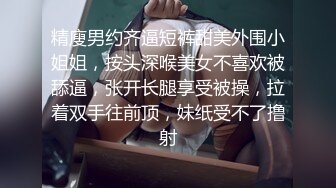 精廋男约齐逼短裤甜美外围小姐姐，按头深喉美女不喜欢被舔逼，张开长腿享受被操，拉着双手往前顶，妹纸受不了撸射